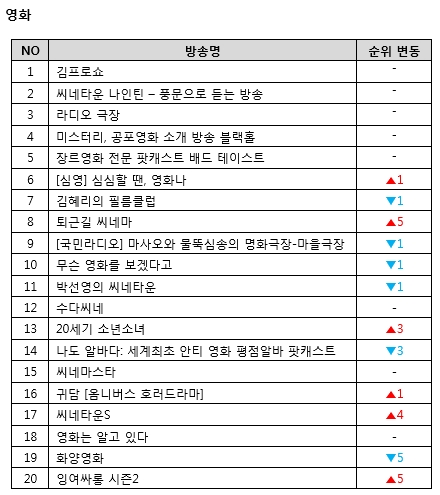 영화

| NO | 방송명 | 순위 변동 |
|---|---|---|
| 1 | 김프로쇼 | - |
| 2 | 씨네타운 나인틴 – 풍문으로 듣는 방송 | - |
| 3 | 라디오 극장 | - |
| 4 | 미스터리, 공포영화 소개 방송 블랙홀 | - |
| 5 | 장르영화 전문 팟캐스트 배드 테이스트 | - |
| 6 | [심영] 심심할 땐, 영화나 | ▲1 |
| 7 | 김혜리의 필름클럽 | ▼1 |
| 8 | 퇴근길 씨네마 | ▲5 |
| 9 | [국민라디오] 마사오와 물뚝심송의 명화극장-마을극장 | ▼1 |
| 10 | 무슨 영화를 보겠다고 | ▼1 |
| 11 | 박선영의 씨네타운 | ▼1 |
| 12 | 수다씨네 | - |
| 13 | 20세기 소년소녀 | ▲3 |
| 14 | 나도 알바다: 세계최초 안티 영화 평점알바 팟캐스트 | ▼3 |
| 15 | 씨네마스타 | - |
| 16 | 귀담 [옴니버스 호러드라마] | ▲1 |
| 17 | 씨네타운S | ▲4 |
| 18 | 영화는 알고 있다 | - |
| 19 | 화양영화 | ▼5 |
| 20 | 잉여싸롱 시즌2 | ▲5 |